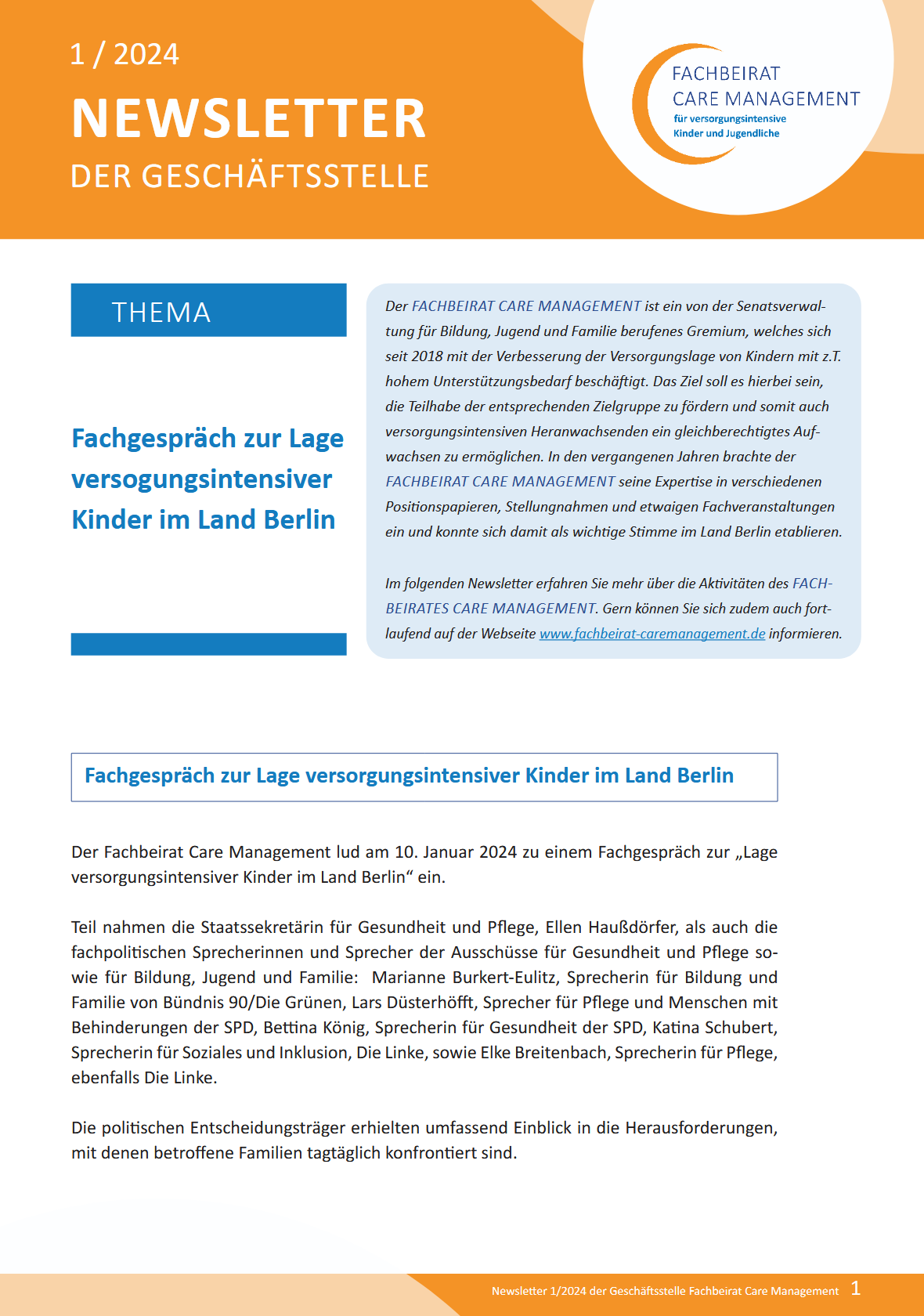 1 / 2024

NEWSLETTER

DER GESCHÄFTSSTELLE

FACHBEIRAT CARE MANAGEMENT
für versorgungsintensive Kinder und Jugendliche

THEMA

Fachgespräch zur Lage versogungsintensiver Kinder im Land Berlin

Der FACHBEIRAT CARE MANAGEMENT ist ein von der Senatsverwaltung für Bildung, Jugend und Familie berufenes Gremium, welches sich seit 2018 mit der Verbesserung der Versorgungslage von Kindern mit z.T. hohem Unterstützungsbedarf beschäftigt. Das Ziel soll es hierbei sein, die Teilhabe der entsprechenden Zielgruppe zu fördern und somit auch versorgungsintensiven Heranwachsenden ein gleichberechtigtes Aufwachsen zu ermöglichen. In den vergangenen Jahren brachte der FACHBEIRAT CARE MANAGEMENT seine Expertise in verschiedenen Positionspapieren, Stellungnahmen und etwaigen Fachveranstaltungen ein und konnte sich damit als wichtige Stimme im Land Berlin etablieren.

Im folgenden Newsletter erfahren Sie mehr über die Aktivitäten des FACHBEIRATES CARE MANAGEMENT. Gern können Sie sich zudem auch fortlaufend auf der Webseite www.fachbeirat-caremanagement.de informieren.

Fachgespräch zur Lage versorgungsintensiver Kinder im Land Berlin

Der Fachbeirat Care Management lud am 10. Januar 2024 zu einem Fachgespräch zur „Lage versorgungsintensiver Kinder im Land Berlin“ ein.

Teil nahmen die Staatssekretärin für Gesundheit und Pflege, Ellen Haußdörfer, als auch die fachpolitischen Sprecherinnen und Sprecher der Ausschüsse für Gesundheit und Pflege sowie für Bildung, Jugend und Familie: Marianne Burkert-Eulitz, Sprecherin für Bildung und Familie von Bündnis 90/Die Grünen, Lars Düsterhöfft, Sprecher für Pflege und Menschen mit Behinderungen der SPD, Bettina König, Sprecherin für Gesundheit der SPD, Katina Schubert, Sprecherin für Soziales und Inklusion, Die Linke, sowie Elke Breitenbach, Sprecherin für Pflege, ebenfalls Die Linke.

Die politischen Entscheidungsträger erhielten umfassend Einblick in die Herausforderungen, mit denen betroffene Familien tagtäglich konfrontiert sind.

Newsletter 1/2024 der Geschäftsstelle Fachbeirat Care Management 1